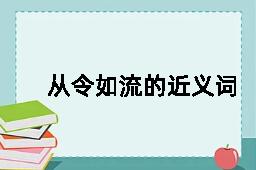 从令如流的近义词